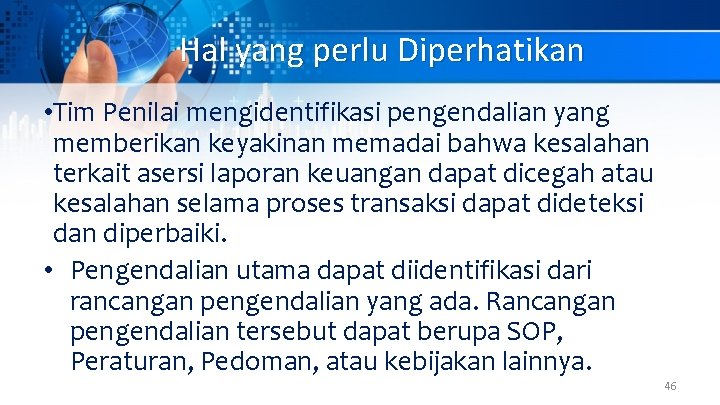 Hal yang perlu Diperhatikan

•Tim Penilai mengidentifikasi pengendalian yang memberikan keyakinan memadai bahwa kesalahan terkait asersi laporan keuangan dapat dicegah atau kesalahan selama proses transaksi dapat dideteksi dan diperbaiki.

• Pengendalian utama dapat diidentifikasi dari rancangan pengendalian yang ada. Rancangan pengendalian tersebut dapat berupa SOP, Peraturan, Pedoman, atau kebijakan lainnya.

46